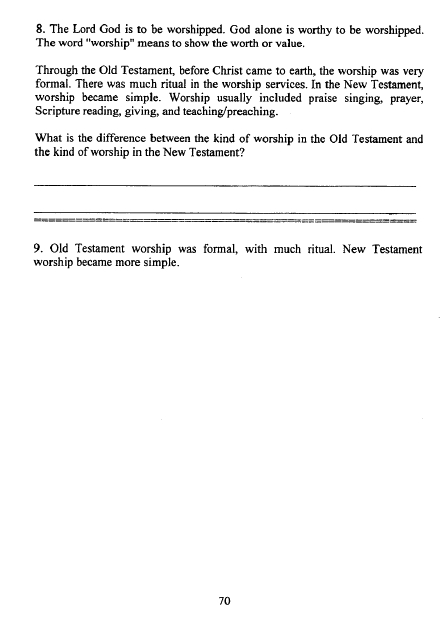 8. The Lord God is to be worshipped. God alone is worthy to be worshipped. The word "worship" means to show the worth or value.

Through the Old Testament, before Christ came to earth, the worship was very formal. There was much ritual in the worship services. In the New Testament, worship became simple. Worship usually included praise singing, prayer, Scripture reading, giving, and teaching/preaching.

What is the difference between the kind of worship in the Old Testament and the kind of worship in the New Testament?

9. Old Testament worship was formal, with much ritual. New Testament worship became more simple.

70